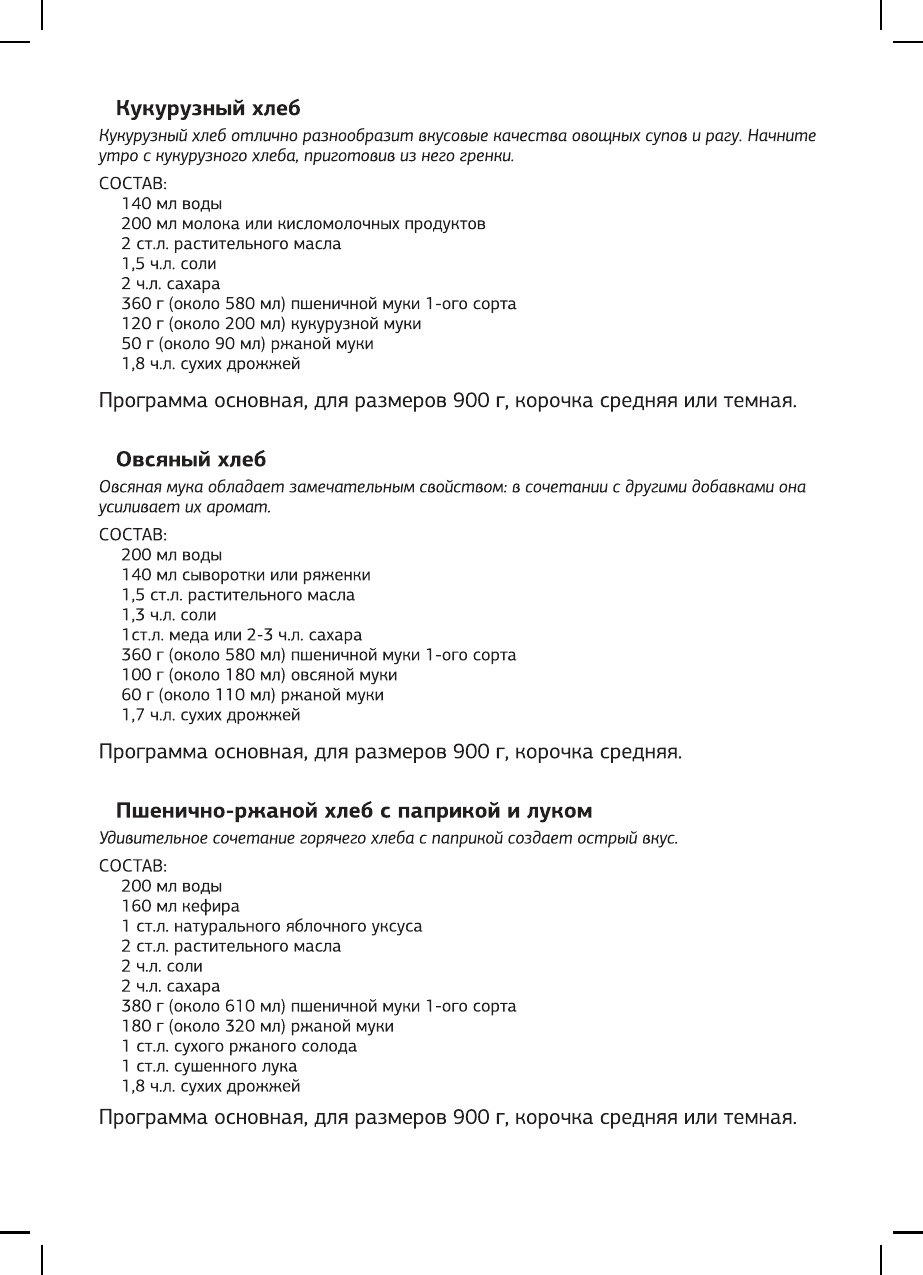 Кукурузный хлеб

Кукурузный хлеб отлично разнообразит вкусовые качества овощных супов и рагу. Начните утро с кукурузного хлеба, приготовив из него гренки.

СОСТАВ:
140 мл воды
200 мл молока или кисломолочных продуктов
2 ст.л. растительного масла
1,5 ч.л. соли
2 ч.л. сахара
360 г (около 580 мл) пшеничной муки 1-ого сорта
120 г (около 200 мл) кукурузной муки
50 г (около 90 мл) ржаной муки
1,8 ч.л. сухих дрожжей

Программа основная, для размеров 900 г, корочка средняя или темная.

Овсяный хлеб

Овсяная мука обладает замечательным свойством: в сочетании с другими добавками она усиливает их аромат.

СОСТАВ:
200 мл воды
140 мл сыворотки или ряженки
1,5 ст.л. растительного масла
1,3 ч.л. соли
1ст.л. меда или 2-3 ч.л. сахара
360 г (около 580 мл) пшеничной муки 1-ого сорта
100 г (около 180 мл) овсяной муки
60 г (около 110 мл) ржаной муки
1,7 ч.л. сухих дрожжей

Программа основная, для размеров 900 г, корочка средняя.

Пшенично-ржаной хлеб с паприкой и луком

Удивительное сочетание горячего хлеба с паприкой создает острый вкус.

СОСТАВ:
200 мл воды
160 мл кефира
1 ст.л. натурального яблочного уксуса
2 ст.л. растительного масла
2 ч.л. соли
2 ч.л. сахара
380 г (около 610 мл) пшеничной муки 1-ого сорта
180 г (около 320 мл) ржаной муки
1 ст.л. сухого ржаного солода
1 ст.л. сушенного лука
1,8 ч.л. сухих дрожжей

Программа основная, для размеров 900 г, корочка средняя или темная.